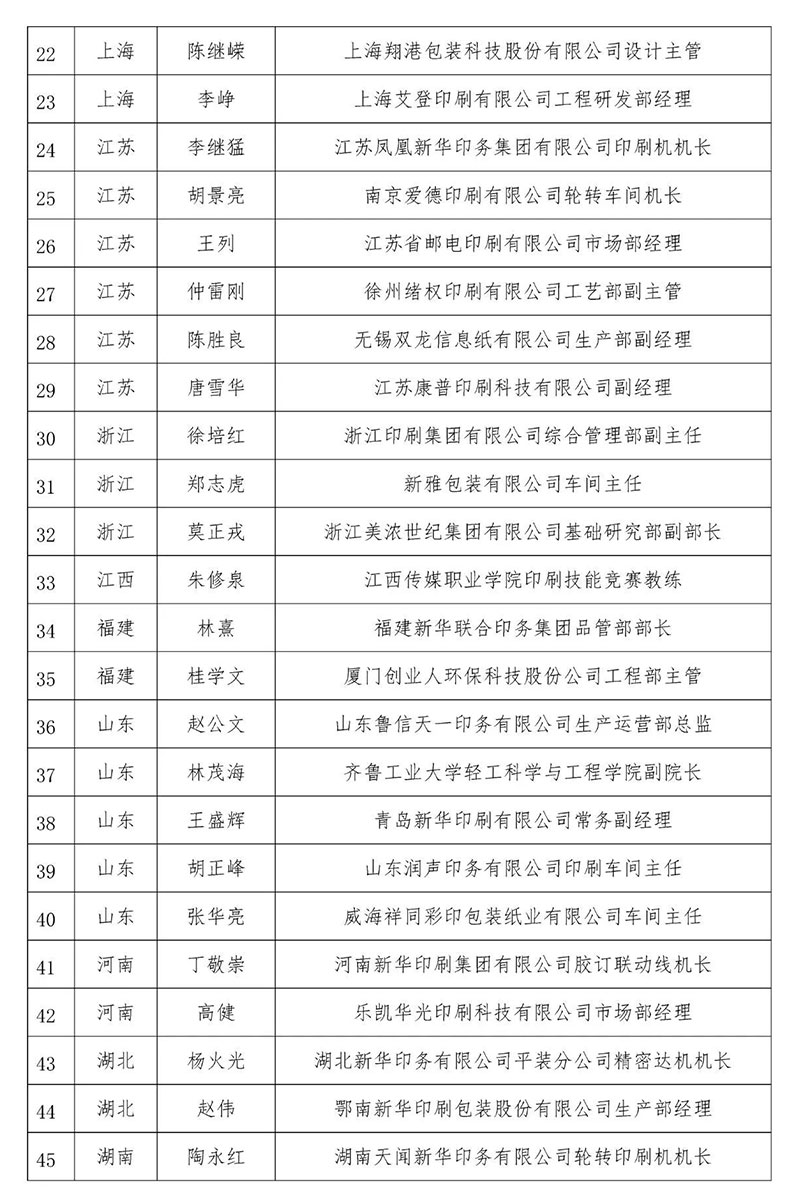 | 22 | 上海 | 陈继嵘 | 上海翔港包装科技股份有限公司设计主管 |
|---|---|---|---|
| 23 | 上海 | 李峥 | 上海艾登印刷有限公司工程研发部经理 |
| 24 | 江苏 | 李继猛 | 江苏凤凰新华印务集团有限公司印刷机机长 |
| 25 | 江苏 | 胡景亮 | 南京爱德印刷有限公司轮转车间机长 |
| 26 | 江苏 | 王列 | 江苏省邮电印刷有限公司市场部经理 |
| 27 | 江苏 | 仲雷刚 | 徐州绪权印刷有限公司工艺部副主管 |
| 28 | 江苏 | 陈胜良 | 无锡双龙信息纸有限公司生产部副经理 |
| 29 | 江苏 | 唐雪华 | 江苏康普印刷科技有限公司副经理 |
| 30 | 浙江 | 徐培红 | 浙江印刷集团有限公司综合管理部副主任 |
| 31 | 浙江 | 郑志虎 | 新雅包装有限公司车间主任 |
| 32 | 浙江 | 莫正戎 | 浙江美浓世纪集团有限公司基础研究部副部长 |
| 33 | 江西 | 朱修泉 | 江西传媒职业学院印刷技能竞赛教练 |
| 34 | 福建 | 林熹 | 福建新华联合印务集团品管部部长 |
| 35 | 福建 | 桂学文 | 厦门创业人环保科技股份公司工程部主管 |
| 36 | 山东 | 赵公文 | 山东鲁信天一印务有限公司生产运营部总监 |
| 37 | 山东 | 林茂海 | 齐鲁工业大学轻工科学与工程学院副院长 |
| 38 | 山东 | 王盛辉 | 青岛新华印刷有限公司常务副经理 |
| 39 | 山东 | 胡正峰 | 山东润声印务有限公司印刷车间主任 |
| 40 | 山东 | 张华亮 | 威海祥同彩印包装纸业有限公司车间主任 |
| 41 | 河南 | 丁敬崇 | 河南新华印刷集团有限公司胶订联动线机长 |
| 42 | 河南 | 高健 | 乐凯华光印刷科技有限公司市场部经理 |
| 43 | 湖北 | 杨火光 | 湖北新华印务有限公司平装分公司精密达机机长 |
| 44 | 湖北 | 赵伟 | 鄂南新华印刷包装股份有限公司生产部经理 |
| 45 | 湖南 | 陶永红 | 湖南天闻新华印务有限公司轮转印刷机机长 |